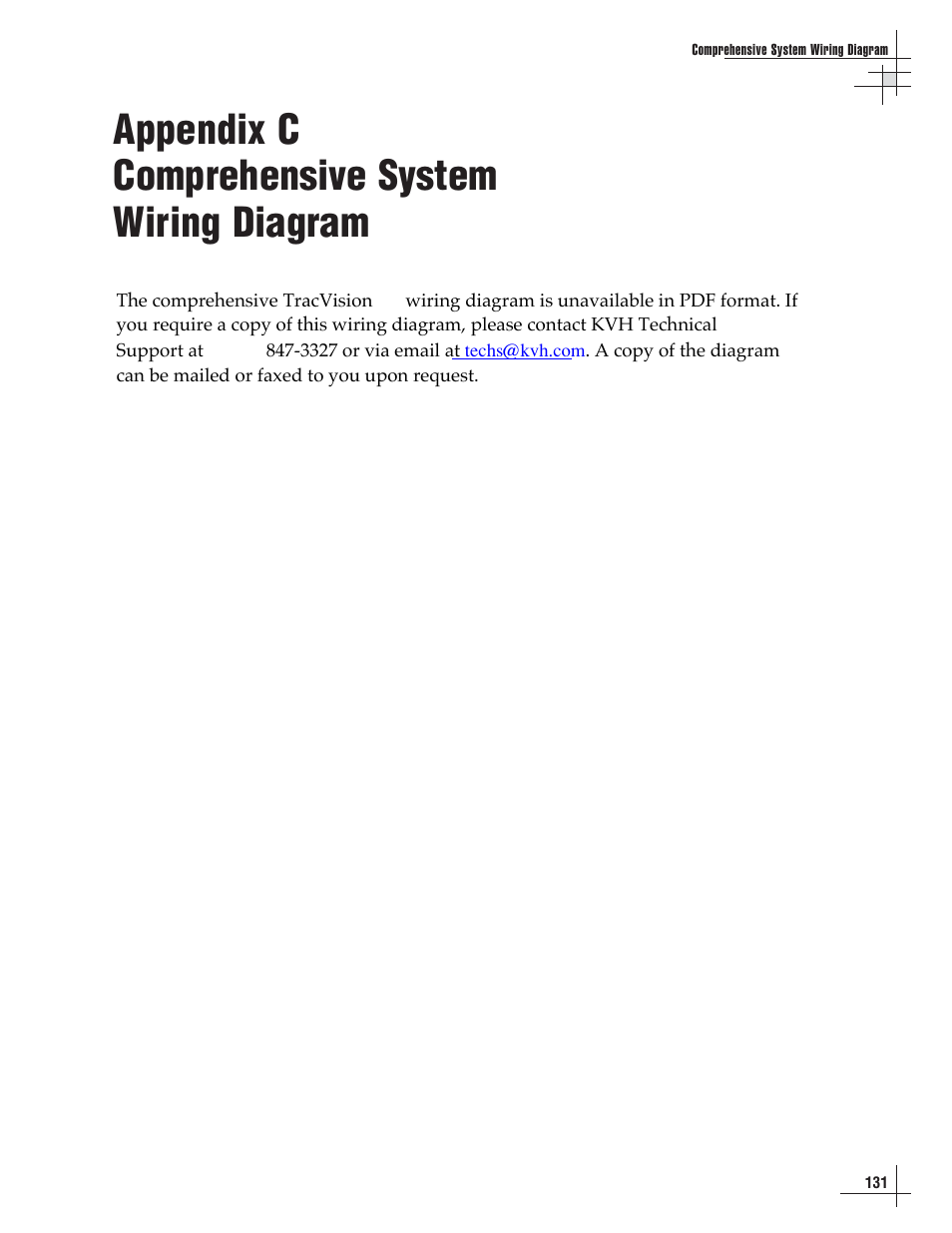 Comprehensive System Wiring Diagram

Appendix C
Comprehensive System
Wiring Diagram

The comprehensive TracVision wiring diagram is unavailable in PDF format. If you require a copy of this wiring diagram, please contact KVH Technical Support at 847-3327 or via email at techs@kvh.com. A copy of the diagram can be mailed or faxed to you upon request.

131